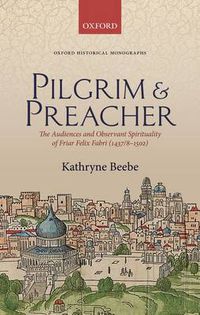 OXFORD

OXFORD HISTORICAL MONOGRAPHS

PILGRIM & PREACHER

The Audiences and Observant Spirituality of Friar Felix Fabri (1437/8–1502)

Kathryne Beebe